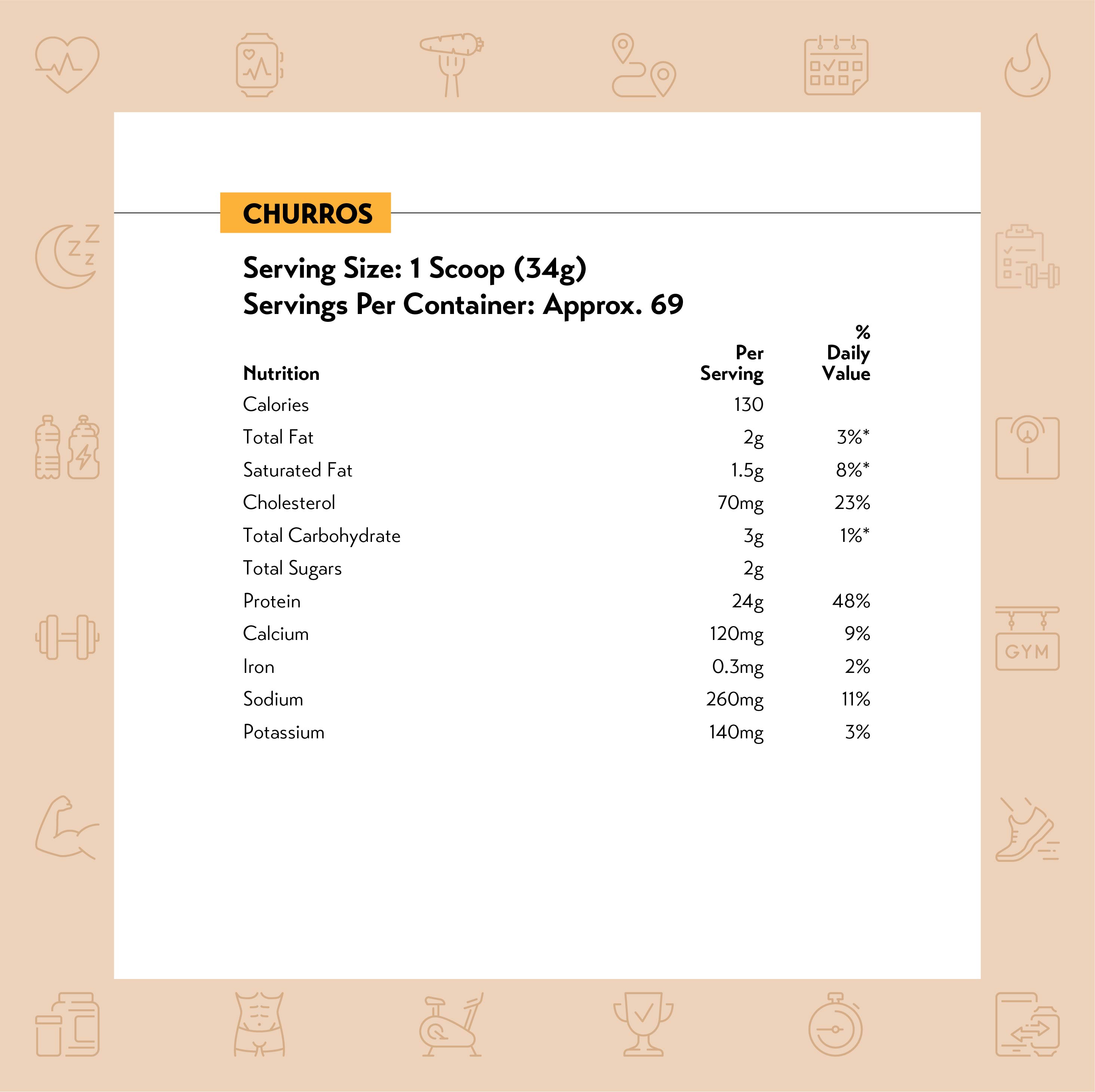 CHURROS

Serving Size: 1 Scoop (34g)
Servings Per Container: Approx. 69

| Nutrition | Per Serving | % Daily Value |
|---|---|---|
| Calories | 130 | |
| Total Fat | 2g | 3%* |
| Saturated Fat | 1.5g | 8%* |
| Cholesterol | 70mg | 23% |
| Total Carbohydrate | 3g | 1%* |
| Total Sugars | 2g | |
| Protein | 24g | 48% |
| Calcium | 120mg | 9% |
| Iron | 0.3mg | 2% |
| Sodium | 260mg | 11% |
| Potassium | 140mg | 3% |

GYM